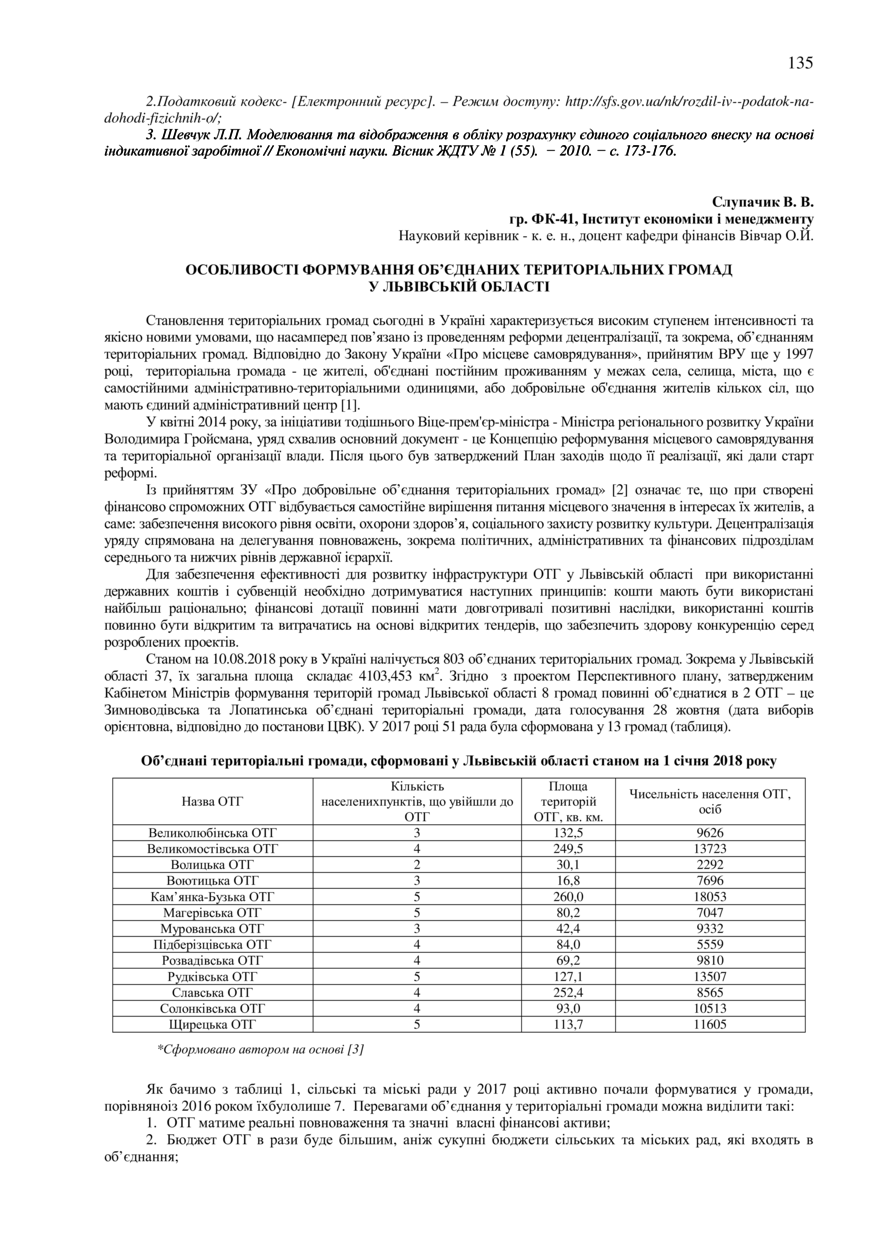 135

2.Податковий кодекс- [Електронний ресурс]. – Режим доступу: http://sfs.gov.ua/nk/rozdil-iv--podatok-na-dohodi-fizichnih-o/;

3. Шевчук Л.П. Моделювання та відображення в обліку розрахунку єдиного соціального внеску на основі індикативної заробітної // Економічні науки. Вісник ЖДТУ № 1 (55). − 2010. − с. 173-176.

Слупачик В. В.
гр. ФК-41, Інститут економіки і менеджменту
Науковий керівник - к. е. н., доцент кафедри фінансів Вівчар О.Й.

ОСОБЛИВОСТІ ФОРМУВАННЯ ОБ'ЄДНАНИХ ТЕРИТОРІАЛЬНИХ ГРОМАД У ЛЬВІВСЬКІЙ ОБЛАСТІ

Становлення територіальних громад сьогодні в Україні характеризується високим ступенем інтенсивності та якісно новими умовами, що насамперед пов'язано із проведенням реформи децентралізації, та зокрема, об'єднанням територіальних громад. Відповідно до Закону України «Про місцеве самоврядування», прийнятим ВРУ ще у 1997 році, територіальна громада - це жителі, об'єднані постійним проживанням у межах села, селища, міста, що є самостійними адміністративно-територіальними одиницями, або добровільне об'єднання жителів кількох сіл, що мають єдиний адміністративний центр [1].

У квітні 2014 року, за ініціативи тодішнього Віце-прем'єр-міністра - Міністра регіонального розвитку України Володимира Гройсмана, уряд схвалив основний документ - це Концепцію реформування місцевого самоврядування та територіальної організації влади. Після цього був затверджений План заходів щодо її реалізації, які дали старт реформі.

Із прийняттям ЗУ «Про добровільне об'єднання територіальних громад» [2] означає те, що при створені фінансово спроможних ОТГ відбувається самостійне вирішення питання місцевого значення в інтересах їх жителів, а саме: забезпечення високого рівня освіти, охорони здоров'я, соціального захисту розвитку культури. Децентралізація уряду спрямована на делегування повноважень, зокрема політичних, адміністративних та фінансових підрозділам середнього та нижчих рівнів державної ієрархії.

Для забезпечення ефективності для розвитку інфраструктури ОТГ у Львівській області при використанні державних коштів і субвенцій необхідно дотримуватися наступних принципів: кошти мають бути використані найбільш раціонально; фінансові дотації повинні мати довготривалі позитивні наслідки, використанні коштів повинно бути відкритим та витрачатись на основі відкритих тендерів, що забезпечить здорову конкуренцію серед розроблених проектів.

Станом на 10.08.2018 року в Україні налічується 803 об'єднаних територіальних громад. Зокрема у Львівській області 37, їх загальна площа складає 4103,453 км$^2$. Згідно з проектом Перспективного плану, затвердженим Кабінетом Міністрів формування територій громад Львівської області 8 громад повинні об'єднатися в 2 ОТГ – це Зимноводівська та Лопатинська об'єднані територіальні громади, дата голосування 28 жовтня (дата виборів орієнтовна, відповідно до постанови ЦВК). У 2017 році 51 рада була сформована у 13 громад (таблиця).

Об'єднані територіальні громади, сформовані у Львівській області станом на 1 січня 2018 року

| Назва ОТГ | Кількість населенихпунктів, що увійшли до ОТГ | Площа територій ОТГ, кв. км. | Чисельність населення ОТГ, осіб |
|---|---|---|---|
| Великолюбінська ОТГ | 3 | 132,5 | 9626 |
| Великомостівська ОТГ | 4 | 249,5 | 13723 |
| Волицька ОТГ | 2 | 30,1 | 2292 |
| Воютицька ОТГ | 3 | 16,8 | 7696 |
| Кам'янка-Бузька ОТГ | 5 | 260,0 | 18053 |
| Магерівська ОТГ | 5 | 80,2 | 7047 |
| Мурованська ОТГ | 3 | 42,4 | 9332 |
| Підберізцівська ОТГ | 4 | 84,0 | 5559 |
| Розвадівська ОТГ | 4 | 69,2 | 9810 |
| Рудківська ОТГ | 5 | 127,1 | 13507 |
| Славська ОТГ | 4 | 252,4 | 8565 |
| Солонківська ОТГ | 4 | 93,0 | 10513 |
| Щирецька ОТГ | 5 | 113,7 | 11605 |

*Сформовано автором на основі [3]

Як бачимо з таблиці 1, сільські та міські ради у 2017 році активно почали формуватися у громади, порівняноіз 2016 роком їхбулолише 7. Перевагами об'єднання у територіальні громади можна виділити такі:

1. ОТГ матиме реальні повноваження та значні власні фінансові активи;

2. Бюджет ОТГ в рази буде більшим, аніж сукупні бюджети сільських та міських рад, які входять в об'єднання;